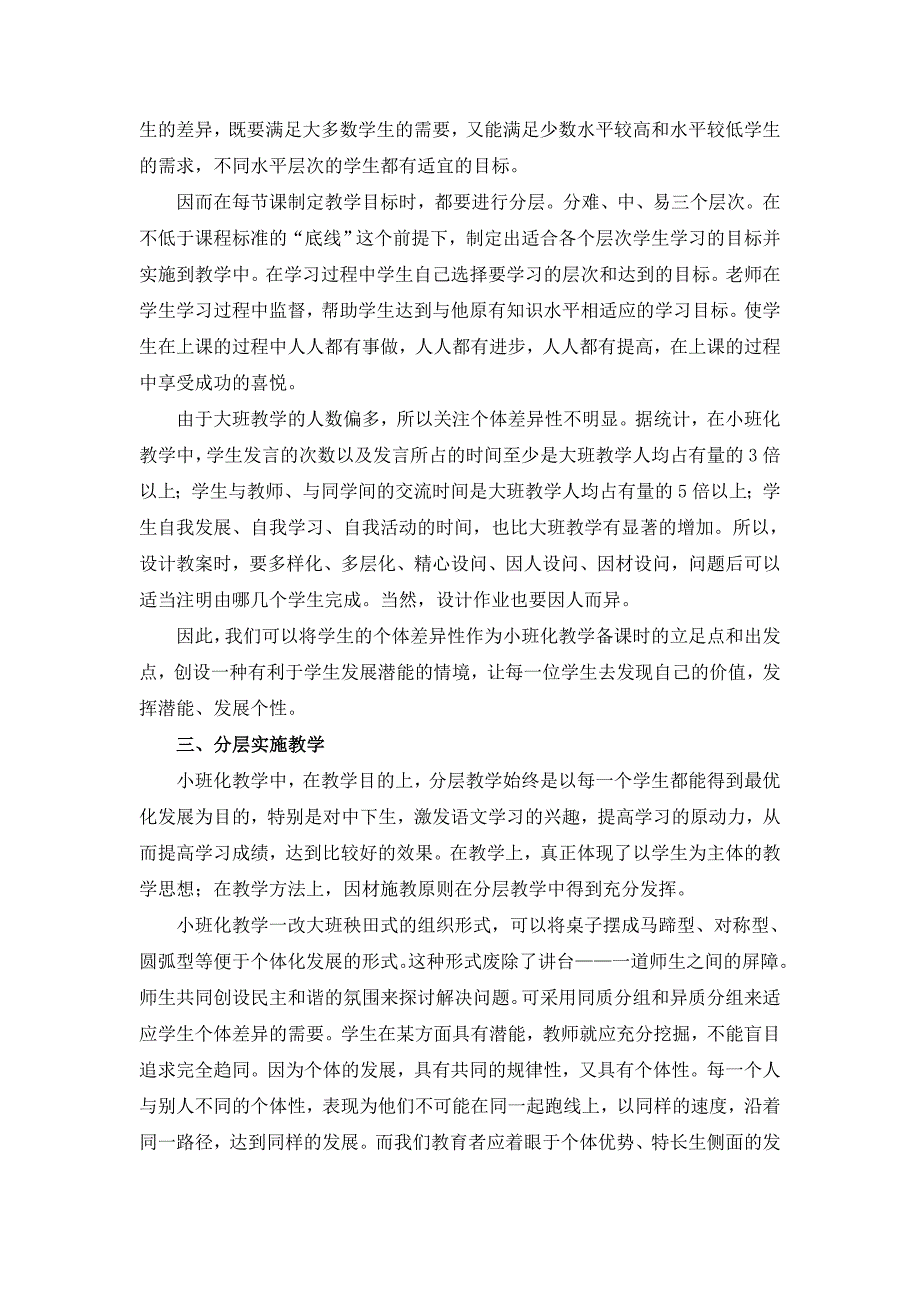 生的差异，既要满足大多数学生的需要，又能满足少数水平较高和水平较低学生的需求，不同水平层次的学生都有适宜的目标。

因而在每节课制定教学目标时，都要进行分层。分难、中、易三个层次。在不低于课程标准的“底线”这个前提下，制定出适合各个层次学生学习的目标并实施到教学中。在学习过程中学生自己选择要学习的层次和达到的目标。老师在学生学习过程中监督，帮助学生达到与他原有知识水平相适应的学习目标。使学生在上课的过程中人人都有事做，人人都有进步，人人都有提高，在上课的过程中享受成功的喜悦。

由于大班教学的人数偏多，所以关注个体差异性不明显。据统计，在小班化教学中，学生发言的次数以及发言所占的时间至少是大班教学人均占有量的 3 倍以上；学生与教师、与同学间的交流时间是大班教学人均占有量的 5 倍以上；学生自我发展、自我学习、自我活动的时间，也比大班教学有显著的增加。所以，设计教案时，要多样化、多层化、精心设问、因人设问、因材设问，问题后可以适当注明由哪几个学生完成。当然，设计作业也要因人而异。

因此，我们可以将学生的个体差异性作为小班化教学备课时的立足点和出发点，创设一种有利于学生发展潜能的情境，让每一位学生去发现自己的价值，发挥潜能、发展个性。

三、分层实施教学

小班化教学中，在教学目的上，分层教学始终是以每一个学生都能得到最优化发展为目的，特别是对中下生，激发语文学习的兴趣，提高学习的原动力，从而提高学习成绩，达到比较好的效果。在教学上，真正体现了以学生为主体的教学思想；在教学方法上，因材施教原则在分层教学中得到充分发挥。

小班化教学一改大班秧田式的组织形式，可以将桌子摆成马蹄型、对称型、圆弧型等便于个体化发展的形式。这种形式废除了讲台——一道师生之间的屏障。师生共同创设民主和谐的氛围来探讨解决问题。可采用同质分组和异质分组来适应学生个体差异的需要。学生在某方面具有潜能，教师就应充分挖掘，不能盲目追求完全趋同。因为个体的发展，具有共同的规律性，又具有个体性。每一个人与别人不同的个体性，表现为他们不可能在同一起跑线上，以同样的速度，沿着同一路径，达到同样的发展。而我们教育者应着眼于个体优势、特长生侧面的发